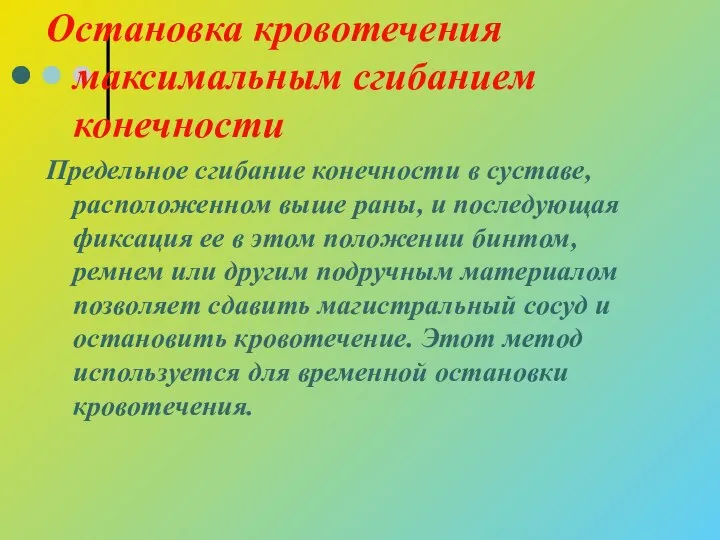 Остановка кровотечения максимальным сгибанием конечности

Предельное сгибание конечности в суставе, расположенном выше раны, и последующая фиксация ее в этом положении бинтом, ремнем или другим подручным материалом позволяет сдавить магистральный сосуд и остановить кровотечение. Этот метод используется для временной остановки кровотечения.